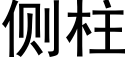 侧柱